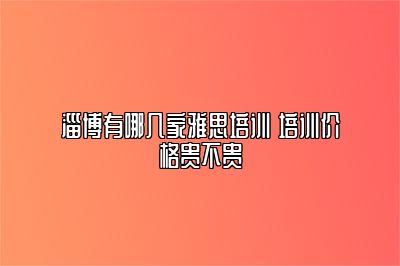 淄博有哪几家雅思培训 培训价格贵不贵